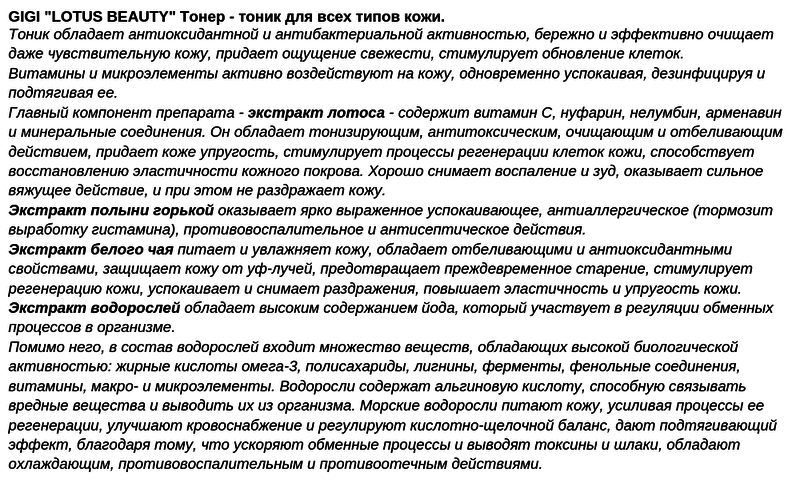 GIGI "LOTUS BEAUTY" Тонер - тоник для всех типов кожи.
Тоник обладает антиоксидантной и антибактериальной активностью, бережно и эффективно очищает даже чувствительную кожу, придает ощущение свежести, стимулирует обновление клеток.
Витамины и микроэлементы активно воздействуют на кожу, одновременно успокаивая, дезинфицируя и подтягивая ее.
Главный компонент препарата - экстракт лотоса - содержит витамин С, нуфарин, нелумбин, арменавин и минеральные соединения. Он обладает тонизирующим, антитоксическим, очищающим и отбеливающим действием, придает коже упругость, стимулирует процессы регенерации клеток кожи, способствует восстановлению эластичности кожного покрова. Хорошо снимает воспаление и зуд, оказывает сильное вяжущее действие, и при этом не раздражает кожу.
Экстракт полыни горькой оказывает ярко выраженное успокаивающее, антиаллергическое (тормозит выработку гистамина), противовоспалительное и антисептическое действия.
Экстракт белого чая питает и увлажняет кожу, обладает отбеливающими и антиоксидантными свойствами, защищает кожу от уф-лучей, предотвращает преждевременное старение, стимулирует регенерацию кожи, успокаивает и снимает раздражения, повышает эластичность и упругость кожи.
Экстракт водорослей обладает высоким содержанием йода, который участвует в регуляции обменных процессов в организме.
Помимо него, в состав водорослей входит множество веществ, обладающих высокой биологической активностью: жирные кислоты омега-3, полисахариды, лигнины, ферменты, фенольные соединения, витамины, макро- и микроэлементы. Водоросли содержат альгиновую кислоту, способную связывать вредные вещества и выводить их из организма. Морские водоросли питают кожу, усиливая процессы ее регенерации, улучшают кровоснабжение и регулируют кислотно-щелочной баланс, дают подтягивающий эффект, благодаря тому, что ускоряют обменные процессы и выводят токсины и шлаки, обладают охлаждающим, противовоспалительным и противоотечным действиями.